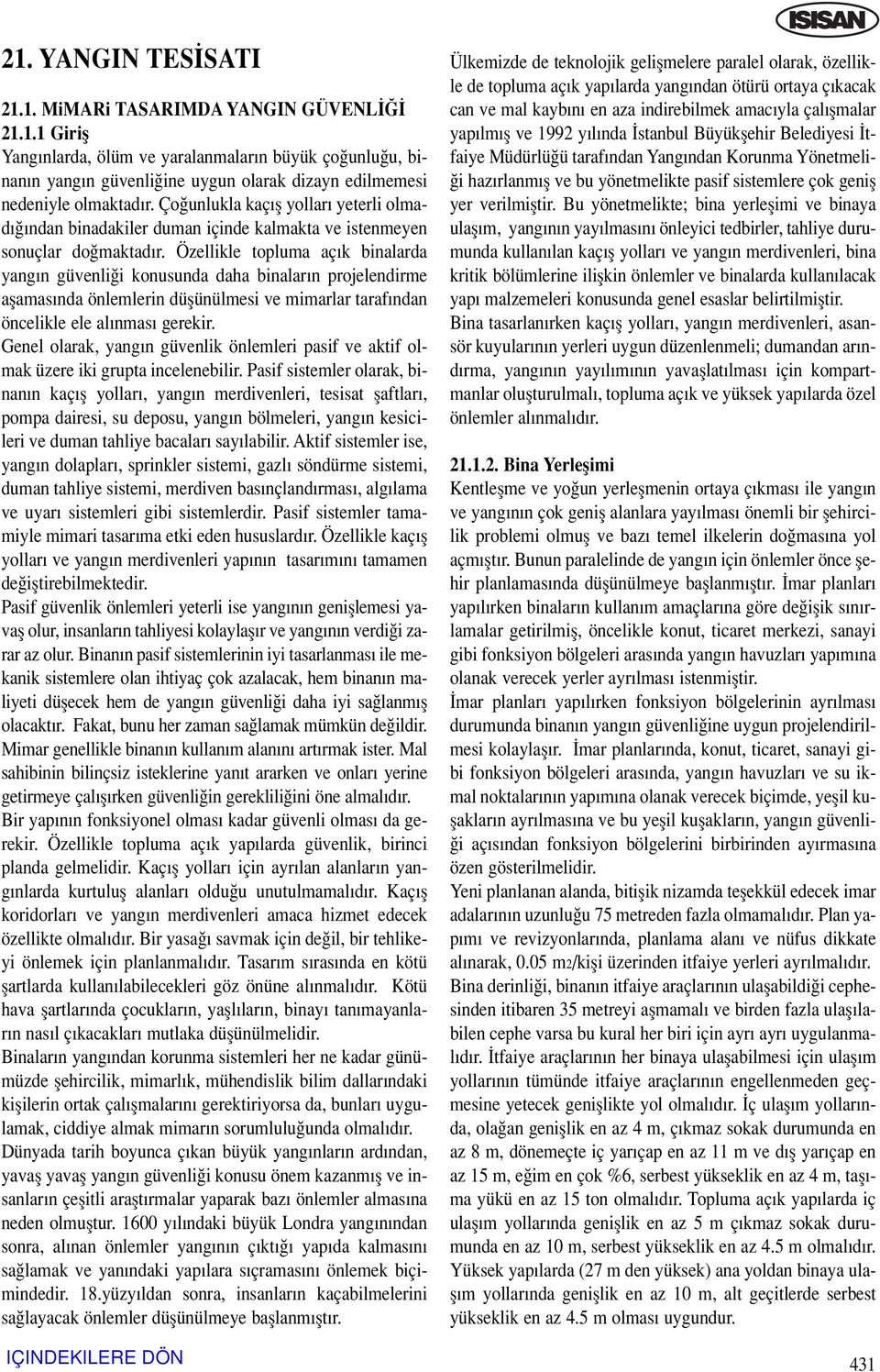 ISISAN

21. YANGIN TESİSATI

21.1. MiMARi TASARIMDA YANGIN GÜVENLİĞİ

21.1.1 Giriş

Yangınlarda, ölüm ve yaralanmaların büyük çoğunluğu, binanın yangın güvenliğine uygun olarak dizayn edilmemesi nedeniyle olmaktadır. Çoğunlukla kaçış yolları yeterli olmadığından binadakiler duman içinde kalmakta ve istenmeyen sonuçlar doğmaktadır. Özellikle topluma açık binalarda yangın güvenliği konusunda daha binaların projelendirme aşamasında önlemlerin düşünülmesi ve mimarlar tarafından öncelikle ele alınması gerekir.

Genel olarak, yangın güvenlik önlemleri pasif ve aktif olmak üzere iki grupta incelenebilir. Pasif sistemler olarak, binanın kaçış yolları, yangın merdivenleri, tesisat şaftları, pompa dairesi, su deposu, yangın bölmeleri, yangın kesicileri ve duman tahliye bacaları sayılabilir. Aktif sistemler ise, yangın dolapları, sprinkler sistemi, gazlı söndürme sistemi, duman tahliye sistemi, merdiven basınçlandırması, algılama ve uyarı sistemleri gibi sistemlerdir. Pasif sistemler tamamiyle mimari tasarıma etki eden hususlardır. Özellikle kaçış yolları ve yangın merdivenleri yapının tasarımını tamamen değiştirebilmektedir.

Pasif güvenlik önlemleri yeterli ise yangının genişlemesi yavaş olur, insanların tahliyesi kolaylaşır ve yangının verdiği zarar az olur. Binanın pasif sistemlerinin iyi tasarlanması ile mekanik sistemlere olan ihtiyaç çok azalacak, hem binanın maliyeti düşecek hem de yangın güvenliği daha iyi sağlanmış olacaktır. Fakat, bunu her zaman sağlamak mümkün değildir. Mimar genellikle binanın kullanım alanını artırmak ister. Mal sahibinin bilinçsiz isteklerine yanıt ararken ve onları yerine getirmeye çalışırken güvenliğin gerekliliğini öne almalıdır.

Bir yapının fonksiyonel olması kadar güvenli olması da gerekir. Özellikle topluma açık yapılarda güvenlik, birinci planda gelmelidir. Kaçış yolları için ayrılan alanların yangınlarda kurtuluş alanları olduğu unutulmamalıdır. Kaçış koridorları ve yangın merdivenleri amaca hizmet edecek özellikte olmalıdır. Bir yasağı savmak için değil, bir tehlikeyi önlemek için planlanmalıdır. Tasarım sırasında en kötü şartlarda kullanılabilecekleri göz önüne alınmalıdır. Kötü hava şartlarında çocukların, yaşlıların, binayı tanımayanların nasıl çıkacakları mutlaka düşünülmelidir.

Binaların yangından korunma sistemleri her ne kadar günümüzde şehircilik, mimarlık, mühendislik bilim dallarındaki kişilerin ortak çalışmalarını gerektiriyorsa da, bunları uygulamak, ciddiye almak mimarın sorumluluğunda olmalıdır.

Dünyada tarih boyunca çıkan büyük yangınların ardından, yavaş yavaş yangın güvenliği konusu önem kazanmış ve insanların çeşitli araştırmalar yaparak bazı önlemler almasına neden olmuştur. 1600 yılındaki büyük Londra yangınından sonra, alınan önlemler yangının çıktığı yapıda kalmasını sağlamak ve yanındaki yapılara sıçramasını önlemek biçimindedir. 18.yüzyıldan sonra, insanların kaçabilmelerini sağlayacak önlemler düşünülmeye başlanmıştır.

Ülkemizde de teknolojik gelişmelere paralel olarak, özellikle de topluma açık yapılarda yangından ötürü ortaya çıkacak can ve mal kaybını en aza indirebilmek amacıyla çalışmalar yapılmış ve 1992 yılında İstanbul Büyükşehir Belediyesi İtfaiye Müdürlüğü tarafından Yangından Korunma Yönetmeliği hazırlanmış ve bu yönetmelikte pasif sistemlere çok geniş yer verilmiştir. Bu yönetmelikte; bina yerleşimi ve binaya ulaşım, yangının yayılmasını önleyici tedbirler, tahliye durumunda kullanılan kaçış yolları ve yangın merdivenleri, bina kritik bölümlerine ilişkin önlemler ve binalarda kullanılacak yapı malzemeleri konusunda genel esaslar belirtilmiştir.

Bina tasarlanırken kaçış yolları, yangın merdivenleri, asansör kuyularının yerleri uygun düzenlenmeli; dumandan arındırma, yangının yayılımının yavaşlatılması için kompartmanlar oluşturulmalı, topluma açık ve yüksek yapılarda özel önlemler alınmalıdır.

21.1.2. Bina Yerleşimi

Kentleşme ve yoğun yerleşmenin ortaya çıkması ile yangın ve yangının çok geniş alanlara yayılması önemli bir şehircilik problemi olmuş ve bazı temel ilkelerin doğmasına yol açmıştır. Bunun paralelinde de yangın için önlemler önce şehir planlamasında düşünülmeye başlanmıştır. İmar planları yapılırken binaların kullanım amaçlarına göre değişik sınırlamalar getirilmiş, öncelikle konut, ticaret merkezi, sanayi gibi fonksiyon bölgeleri arasında yangın havuzları yapımına olanak verecek yerler ayrılması istenmiştir.

İmar planları yapılırken fonksiyon bölgelerinin ayrılması durumunda binanın yangın güvenliğine uygun projelendirilmesi kolaylaşır. İmar planlarında, konut, ticaret, sanayi gibi fonksiyon bölgeleri arasında, yangın havuzları ve su ikmal noktalarının yapımına olanak verecek biçimde, yeşil kuşakların ayrılmasına ve bu yeşil kuşakların, yangın güvenliği açısından fonksiyon bölgelerini birbirinden ayırmasına özen gösterilmelidir.

Yeni planlanan alanda, bitişik nizamda teşekkül edecek imar adalarının uzunluğu 75 metreden fazla olmamalıdır. Plan yapımı ve revizyonlarında, planlama alanı ve nüfus dikkate alınarak, 0.05 m2/kişi üzerinden itfaiye yerleri ayrılmalıdır.

Bina derinliği, binanın itfaiye araçlarının ulaşabildiği cepheden itibaren 35 metreyi aşmamalı ve birden fazla ulaşılabilen cephe varsa bu kural her biri için ayrı ayrı uygulanmalıdır. İtfaiye araçlarının her binaya ulaşabilmesi için ulaşım yollarının tümünde itfaiye araçlarının engellenmeden geçmesine yetecek genişlikte yol olmalıdır. İç ulaşım yollarında, olağan genişlik en az 4 m, çıkmaz sokak durumunda en az 8 m, dönemeçte iç yarıçap en az 11 m ve dış yarıçap en az 15 m, eğim en çok %6, serbest yükseklik en az 4 m, taşıma yükü en az 15 ton olmalıdır. Topluma açık yapılarda iç ulaşım yollarında genişlik en az 5 m çıkmaz sokak durumunda en az 10 m, serbest yükseklik en az 4.5 m olmalıdır. Yüksek yapılarda (27 m den yüksek) ana yoldan binaya ulaşım yollarında genişlik en az 10 m, alt geçitlerde serbest yükseklik en az 4.5 m olması uygundur.

IÇINDEKILERE DÖN

431